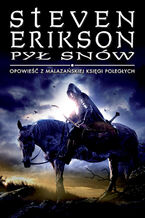 STEVEN
ERIKSON
PYŁ SNÓW

OPOWIEŚĆ Z MALAZAŃSKIEJ KSIĘGI POLEGŁYCH